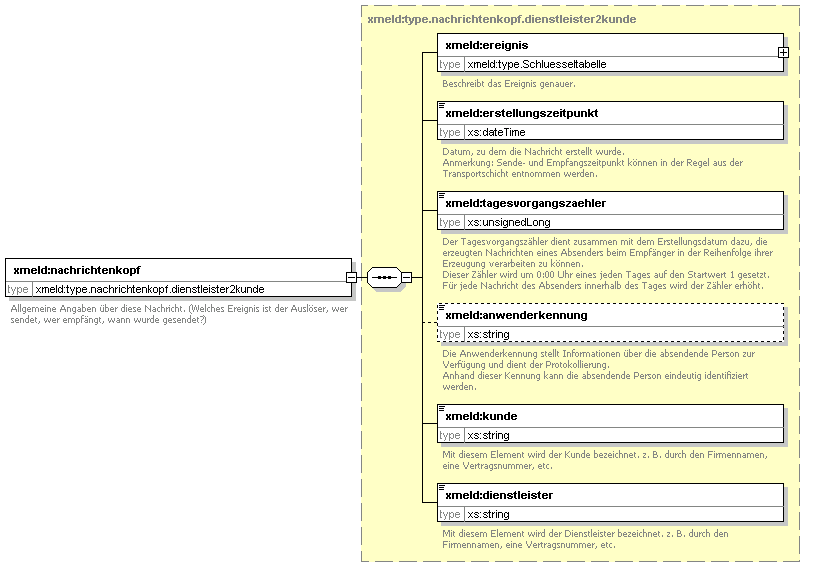 xmeld:nachrichtenkopf
type xmeld:type.nachrichtenkopf.dienstleister2kunde
Allgemeine Angaben über diese Nachricht. (Welches Ereignis ist der Auslöser, wer sendet, wer empfängt, wann wurde gesendet?)

xmeld:type.nachrichtenkopf.dienstleister2kunde

xmeld:ereignis
type xmeld:type.Schluesseltabelle
Beschreibt das Ereignis genauer.

xmeld:erstellungszeitpunkt
type xs:dateTime
Datum, zu dem die Nachricht erstellt wurde.
Anmerkung: Sende- und Empfangszeitpunkt können in der Regel aus der Transportschicht entnommen werden.

xmeld:tagesvorgangszaehler
type xs:unsignedLong
Der Tagesvorgangszähler dient zusammen mit dem Erstellungsdatum dazu, die erzeugten Nachrichten eines Absenders beim Empfänger in der Reihenfolge ihrer Erzeugung verarbeiten zu können.
Dieser Zähler wird um 0:00 Uhr eines jeden Tages auf den Startwert 1 gesetzt. Für jede Nachricht des Absenders innerhalb des Tages wird der Zähler erhöht.

xmeld:anwenderkennung
type xs:string
Die Anwenderkennung stellt Informationen über die absendende Person zur Verfügung und dient der Protokollierung.
Anhand dieser Kennung kann die absendende Person eindeutig identifiziert werden.

xmeld:kunde
type xs:string
Mit diesem Element wird der Kunde bezeichnet. z. B. durch den Firmennamen, eine Vertragsnummer, etc.

xmeld:dienstleister
type xs:string
Mit diesem Element wird der Dienstleister bezeichnet. z. B. durch den Firmennamen, eine Vertragsnummer, etc.